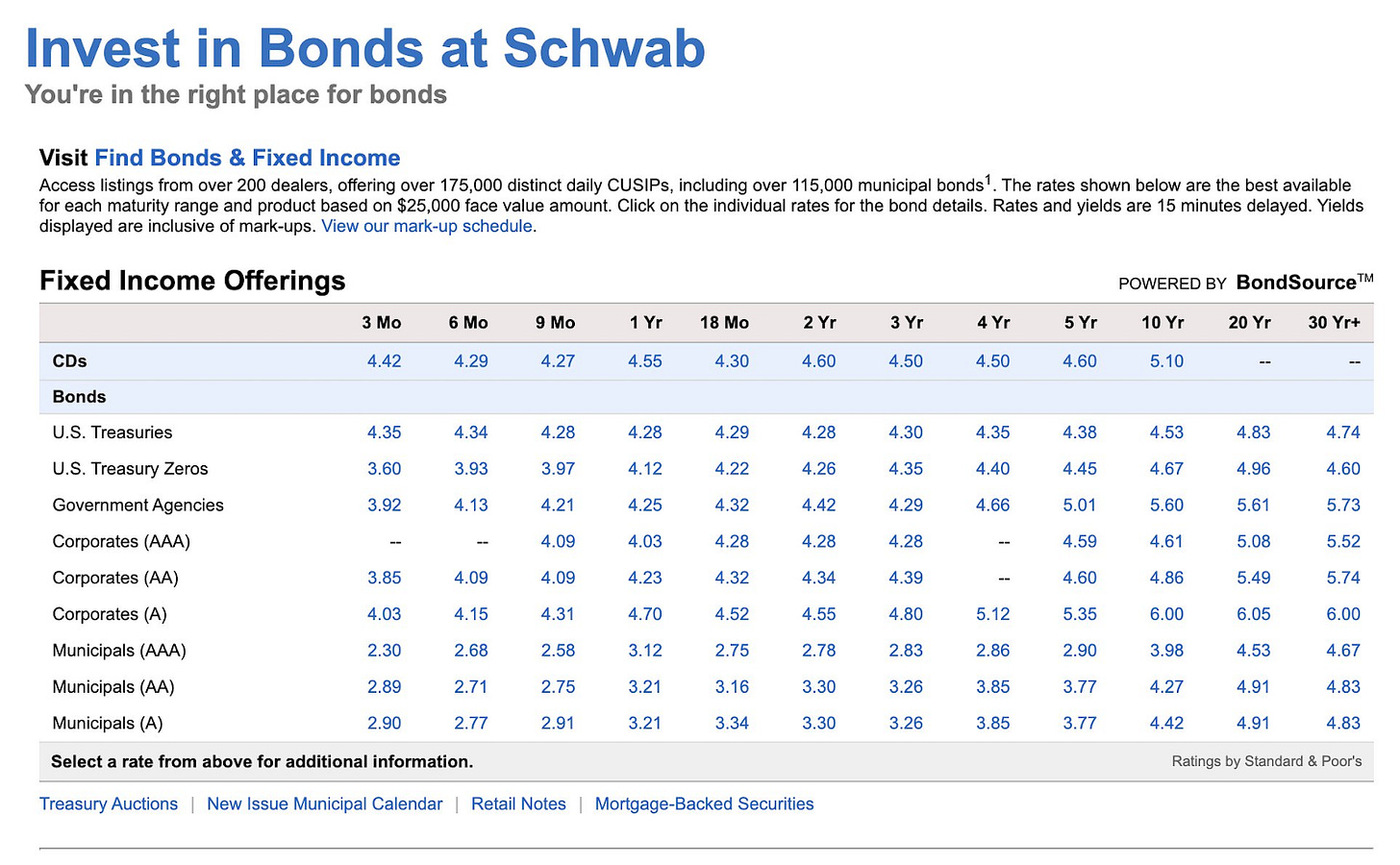 Invest in Bonds at Schwab
You're in the right place for bonds

Visit Find Bonds & Fixed Income
Access listings from over 200 dealers, offering over 175,000 distinct daily CUSIPs, including over 115,000 municipal bonds$^1$. The rates shown below are the best available for each maturity range and product based on $25,000 face value amount. Click on the individual rates for the bond details. Rates and yields are 15 minutes delayed. Yields displayed are inclusive of mark-ups. View our mark-up schedule.

Fixed Income Offerings

POWERED BY BondSource™

| | 3 Mo | 6 Mo | 9 Mo | 1 Yr | 18 Mo | 2 Yr | 3 Yr | 4 Yr | 5 Yr | 10 Yr | 20 Yr | 30 Yr+ |
|---|---|---|---|---|---|---|---|---|---|---|---|---|
| CDs | 4.42 | 4.29 | 4.27 | 4.55 | 4.30 | 4.60 | 4.50 | 4.50 | 4.60 | 5.10 | -- | -- |
| Bonds | | | | | | | | | | | | |
| U.S. Treasuries | 4.35 | 4.34 | 4.28 | 4.28 | 4.29 | 4.28 | 4.30 | 4.35 | 4.38 | 4.53 | 4.83 | 4.74 |
| U.S. Treasury Zeros | 3.60 | 3.93 | 3.97 | 4.12 | 4.22 | 4.26 | 4.35 | 4.40 | 4.45 | 4.67 | 4.96 | 4.60 |
| Government Agencies | 3.92 | 4.13 | 4.21 | 4.25 | 4.32 | 4.42 | 4.29 | 4.66 | 5.01 | 5.60 | 5.61 | 5.73 |
| Corporates (AAA) | -- | -- | 4.09 | 4.03 | 4.28 | 4.28 | 4.28 | -- | 4.59 | 4.61 | 5.08 | 5.52 |
| Corporates (AA) | 3.85 | 4.09 | 4.09 | 4.23 | 4.32 | 4.34 | 4.39 | -- | 4.60 | 4.86 | 5.49 | 5.74 |
| Corporates (A) | 4.03 | 4.15 | 4.31 | 4.70 | 4.52 | 4.55 | 4.80 | 5.12 | 5.35 | 6.00 | 6.05 | 6.00 |
| Municipals (AAA) | 2.30 | 2.68 | 2.58 | 3.12 | 2.75 | 2.78 | 2.83 | 2.86 | 2.90 | 3.98 | 4.53 | 4.67 |
| Municipals (AA) | 2.89 | 2.71 | 2.75 | 3.21 | 3.16 | 3.30 | 3.26 | 3.85 | 3.77 | 4.27 | 4.91 | 4.83 |
| Municipals (A) | 2.90 | 2.77 | 2.91 | 3.21 | 3.34 | 3.30 | 3.26 | 3.85 | 3.77 | 4.42 | 4.91 | 4.83 |

Select a rate from above for additional information.
Ratings by Standard & Poor's

Treasury Auctions | New Issue Municipal Calendar | Retail Notes | Mortgage-Backed Securities